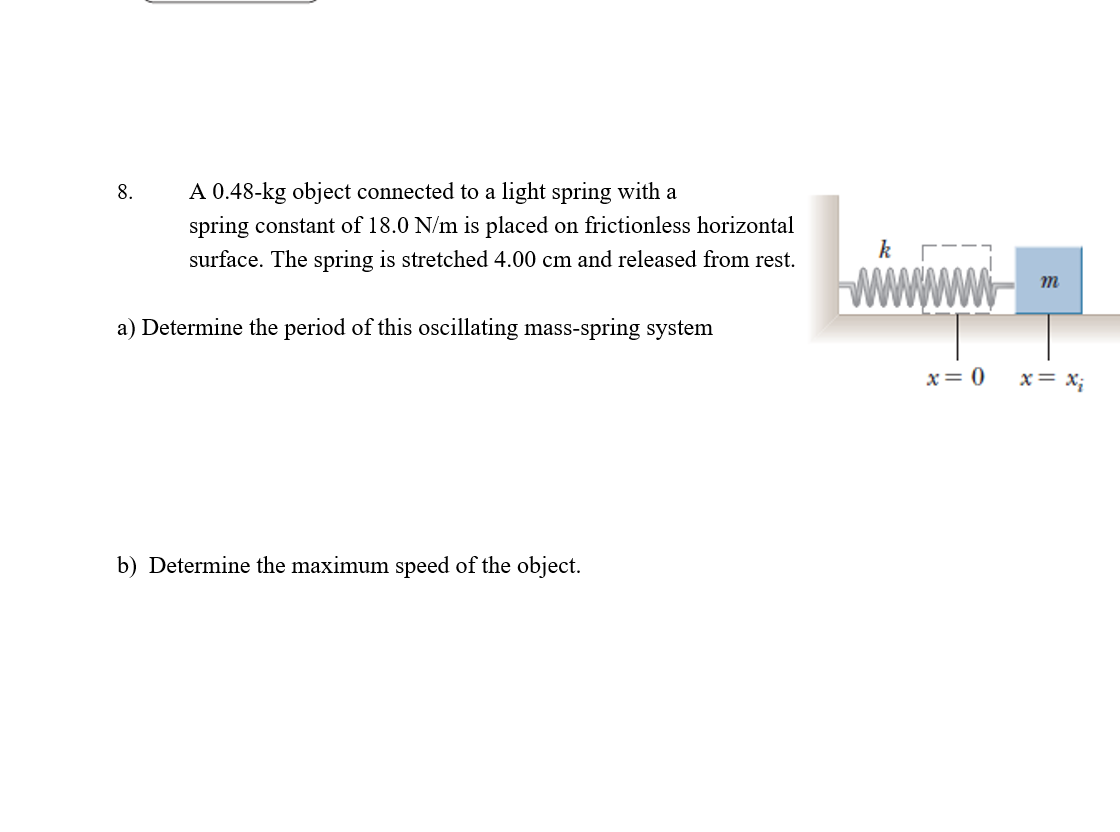 8. A 0.48-kg object connected to a light spring with a spring constant of 18.0 N/m is placed on frictionless horizontal surface. The spring is stretched 4.00 cm and released from rest.

$k$

$m$

$x = 0$ $x = x_i$

a) Determine the period of this oscillating mass-spring system

b) Determine the maximum speed of the object.